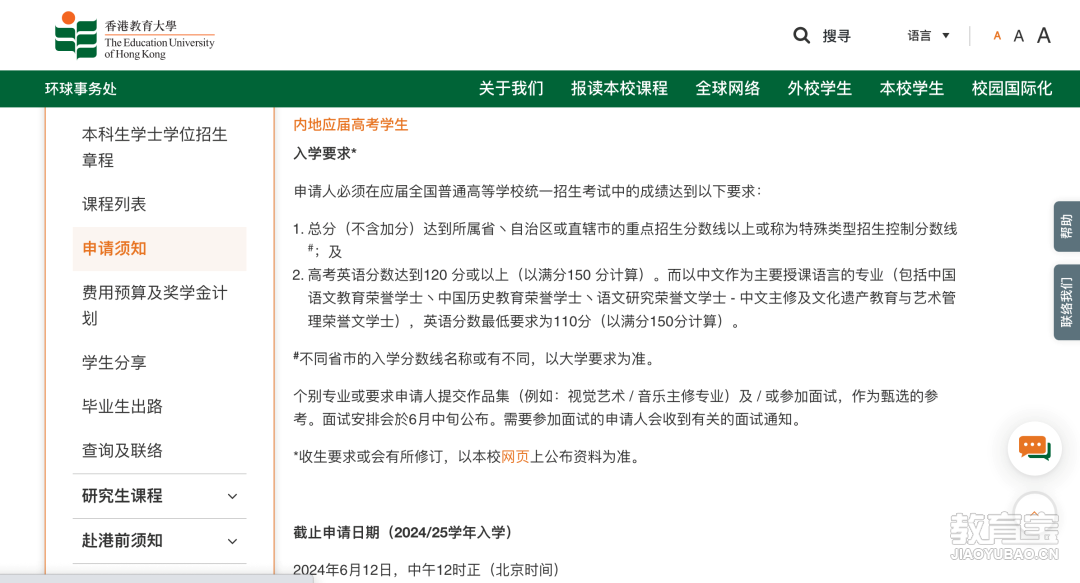 香港教育大學
The Education University of Hong Kong

搜寻 语言 A A A

环球事务处 关于我们 报读本校课程 全球网络 外校学生 本校学生 校园国际化

本科生学士学位招生章程
课程列表
申请须知
费用预算及奖学金计划
学生分享
毕业生出路
查询及联络
研究生课程
赴港前须知

内地应届高考学生

入学要求*

申请人必须在应届全国普通高等学校统一招生考试中的成绩达到以下要求：

1. 总分（不含加分）达到所属省、自治区或直辖市的重点招生分数线以上或称为特殊类型招生控制分数线#；及
2. 高考英语分数达到120 分或以上（以满分150 分计算）。而以中文作为主要授课语言的专业（包括中国语文教育荣誉学士、中国历史教育荣誉学士、语文研究荣誉文学士 - 中文主修及文化遗产教育与艺术管理荣誉文学士），英语分数最低要求为110分（以满分150分计算）。

#不同省市的入学分数线名称或有不同，以大学要求为准。

个别专业或要求申请人提交作品集（例如：视觉艺术 / 音乐主修专业）及 / 或参加面试，作为甄选的参考。面试安排会於6月中旬公布。需要参加面试的申请人会收到有关的面试通知。

*收生要求或会有所修订，以本校网页上公布资料为准。

截止申请日期（2024/25学年入学）

2024年6月12日，中午12时正（北京时间）

帮助
联络我们

教育宝
JIAOYUBAO.CN